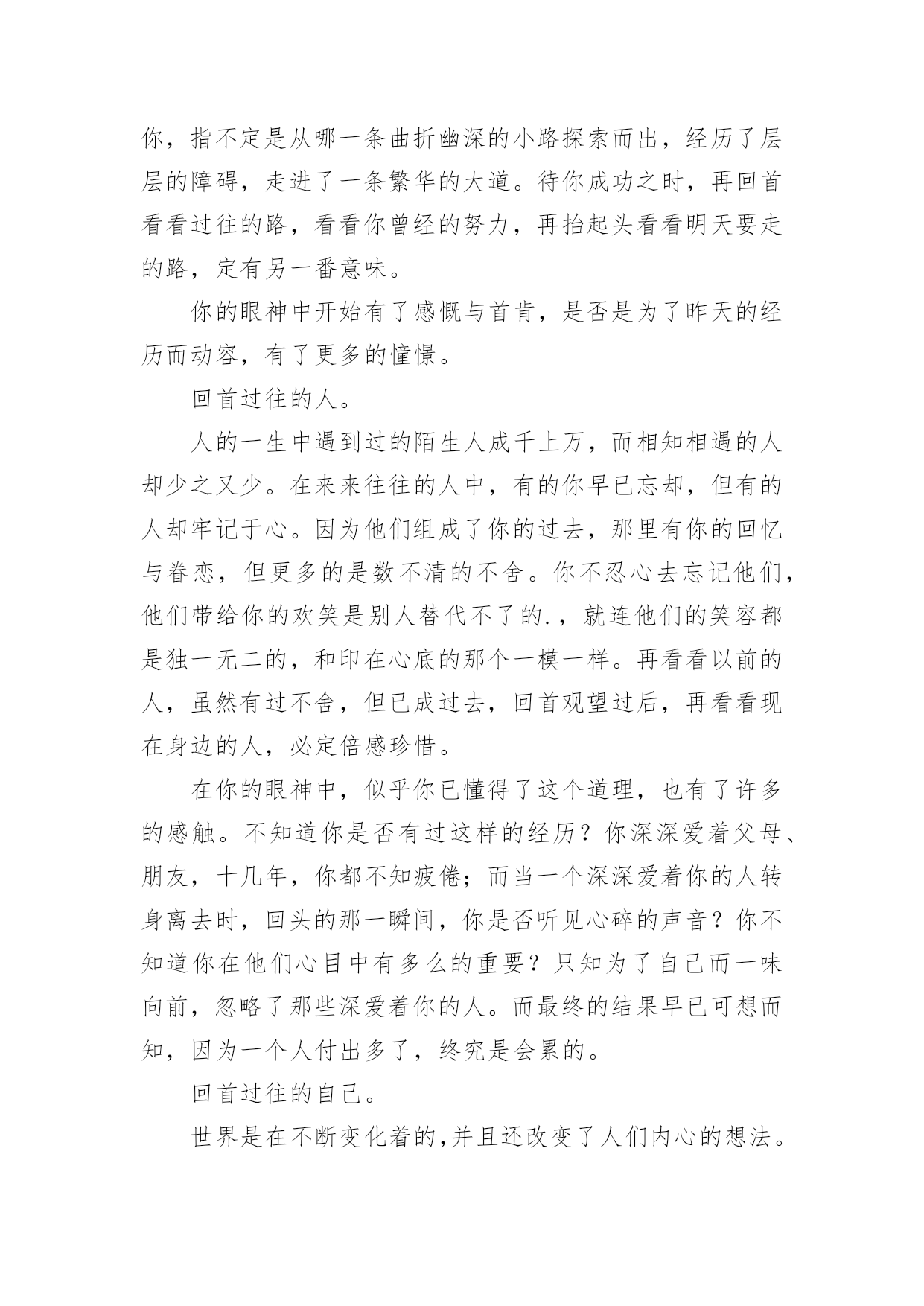 你，指不定是从哪一条曲折幽深的小路探索而出，经历了层层的障碍，走进了一条繁华的大道。待你成功之时，再回首看看过往的路，看看你曾经的努力，再抬起头看看明天要走的路，定有另一番意味。

你的眼神中开始有了感慨与首肯，是否是为了昨天的经历而动容，有了更多的憧憬。

回首过往的人。

人的一生中遇到过的陌生人成千上万，而相知相遇的人却少之又少。在来来往往的人中，有的你早已忘却，但有的人却牢记于心。因为他们组成了你的过去，那里有你的回忆与眷恋，但更多的是数不清的不舍。你不忍心去忘记他们，他们带给你的欢笑是别人替代不了的.，就连他们的笑容都是独一无二的，和印在心底的那个一模一样。再看看以前的人，虽然有过不舍，但已成过去，回首观望过后，再看看现在身边的人，必定倍感珍惜。

在你的眼神中，似乎你已懂得了这个道理，也有了许多的感触。不知道你是否有过这样的经历？你深深爱着父母、朋友，十几年，你都不知疲倦；而当一个深深爱着你的人转身离去时，回头的那一瞬间，你是否听见心碎的声音？你不知道你在他们心目中有多么的重要？只知为了自己而一味向前，忽略了那些深爱着你的人。而最终的结果早已可想而知，因为一个人付出多了，终究是会累的。

回首过往的自己。

世界是在不断变化着的,并且还改变了人们内心的想法。